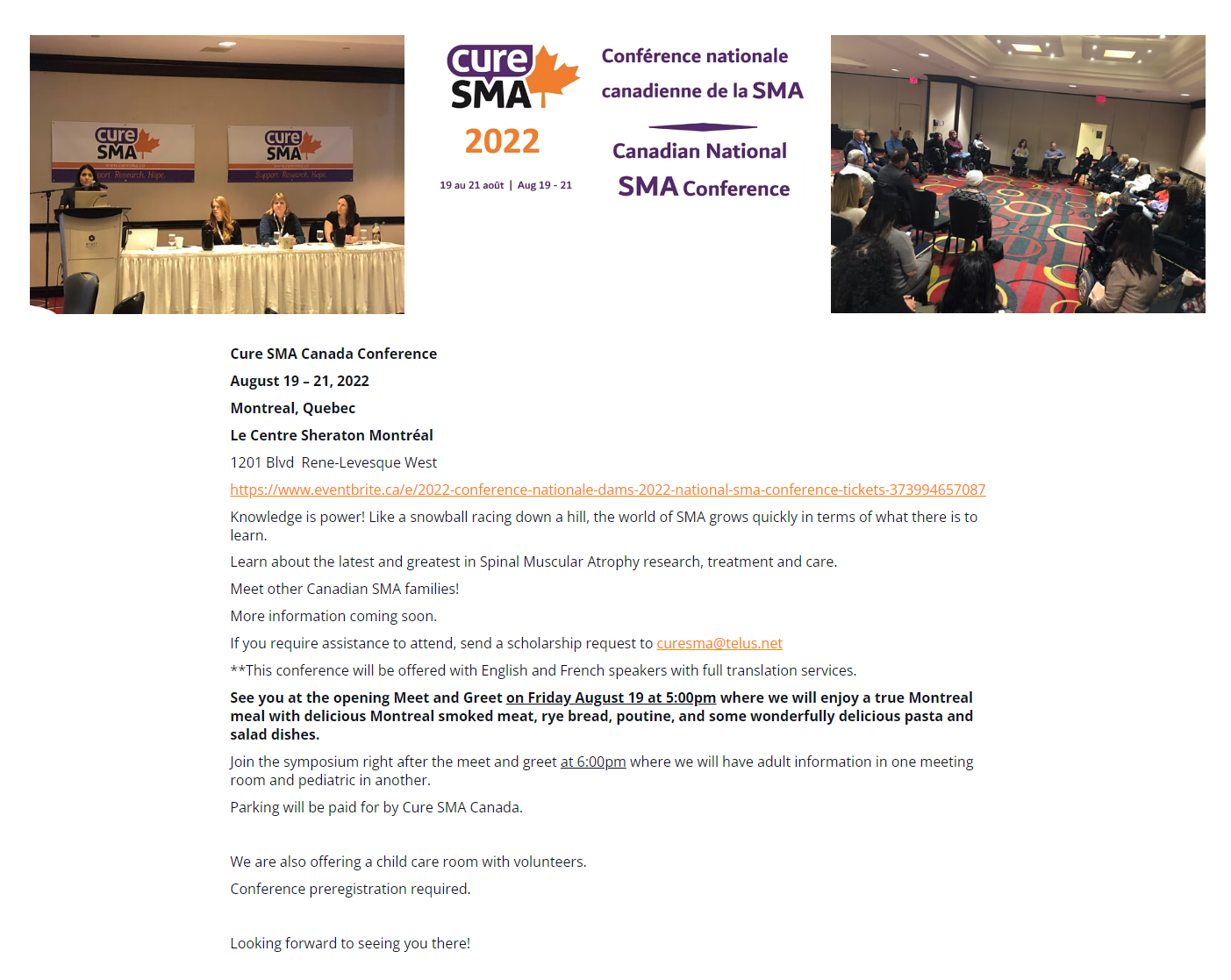 cure SMA
Support. Research. Hope.

cure SMA
Support. Research. Hope.

cure SMA
2022
19 au 21 août | Aug 19 - 21

Conférence nationale canadienne de la SMA

Canadian National SMA Conference

Cure SMA Canada Conference

August 19 – 21, 2022

Montreal, Quebec

Le Centre Sheraton Montréal

1201 Blvd Rene-Levesque West

https://www.eventbrite.ca/e/2022-conference-nationale-dams-2022-national-sma-conference-tickets-373994657087

Knowledge is power! Like a snowball racing down a hill, the world of SMA grows quickly in terms of what there is to learn.

Learn about the latest and greatest in Spinal Muscular Atrophy research, treatment and care.

Meet other Canadian SMA families!

More information coming soon.

If you require assistance to attend, send a scholarship request to curesma@telus.net

**This conference will be offered with English and French speakers with full translation services.

See you at the opening Meet and Greet on Friday August 19 at 5:00pm where we will enjoy a true Montreal meal with delicious Montreal smoked meat, rye bread, poutine, and some wonderfully delicious pasta and salad dishes.

Join the symposium right after the meet and greet at 6:00pm where we will have adult information in one meeting room and pediatric in another.

Parking will be paid for by Cure SMA Canada.

We are also offering a child care room with volunteers.

Conference preregistration required.

Looking forward to seeing you there!